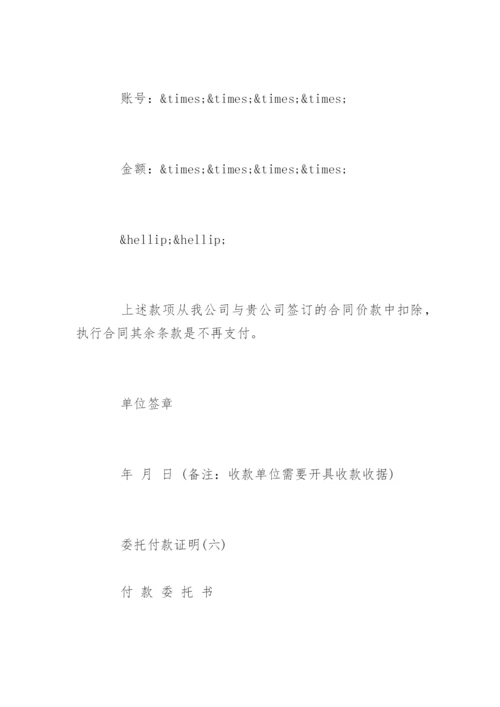 账号：&times;&times;&times;&times;

金额：&times;&times;&times;&times;

&hellip;&hellip;

上述款项从我公司与贵公司签订的合同价款中扣除，执行合同其余条款是不再支付。

单位签章

年 月 日（备注：收款单位需要开具收款收据）

委托付款证明(六)

付 款 委 托 书